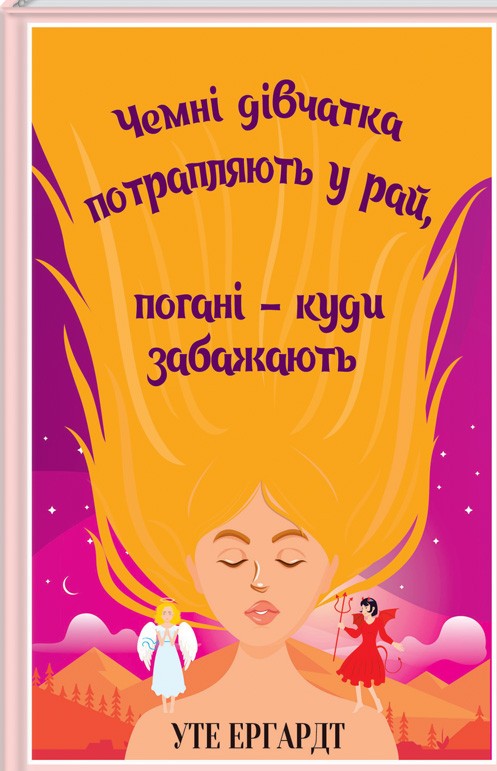 Чемні дівчатка потрапляють у рай,

погані – куди забажають

УТЕ ЕРГАРДТ